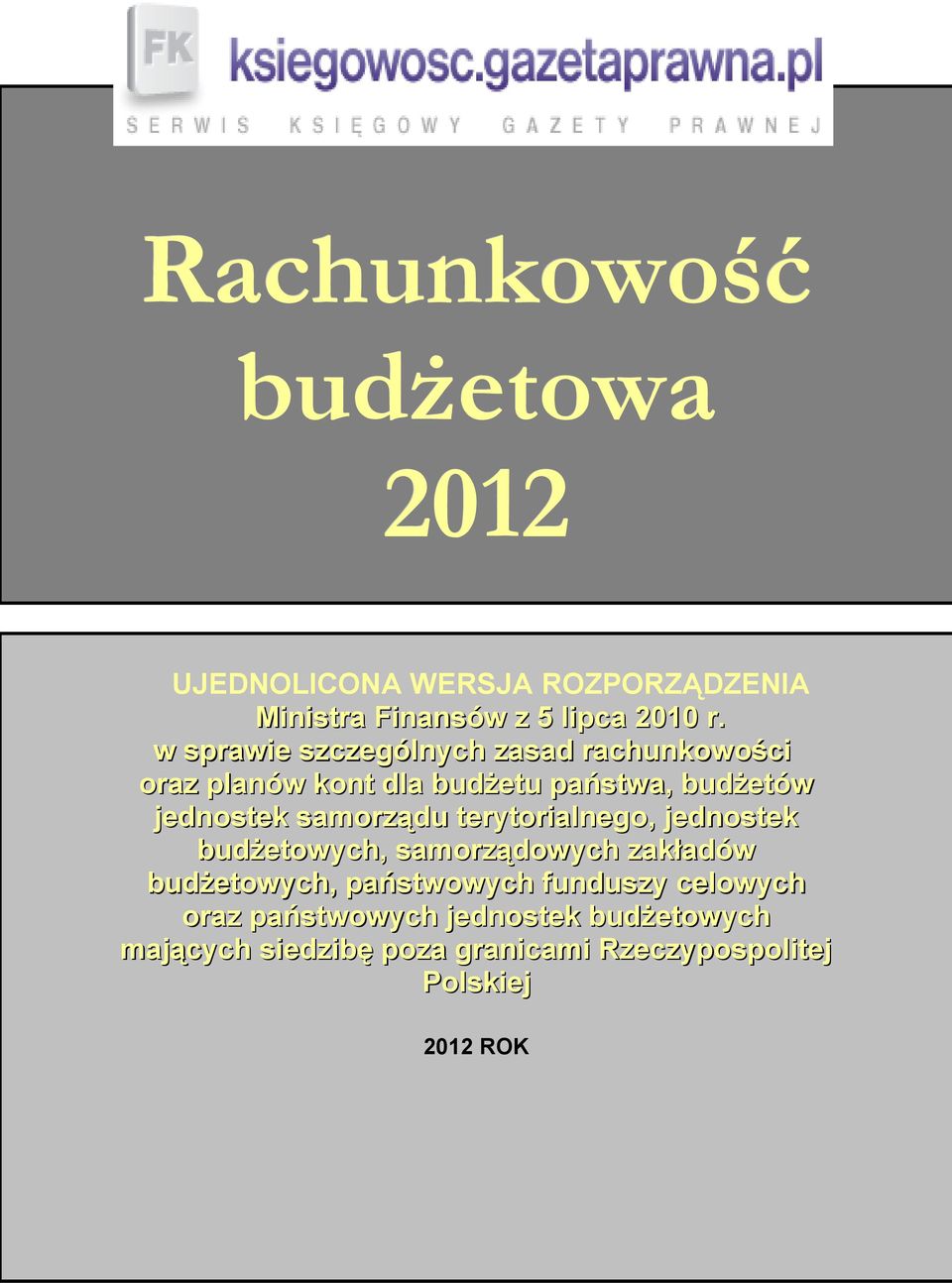 FK ksiegowosc.gazetaprawna.pl
SERWIS KSIĘGOWY GAZETY PRAWNEJ

Rachunkowość budżetowa 2012

UJEDNOLICONA WERSJA ROZPORZĄDZENIA
Ministra Finansów z 5 lipca 2010 r.
w sprawie szczególnych zasad rachunkowości oraz planów kont dla budżetu państwa, budżetów jednostek samorządu terytorialnego, jednostek budżetowych, samorządowych zakładów budżetowych, państwowych funduszy celowych oraz państwowych jednostek budżetowych mających siedzibę poza granicami Rzeczypospolitej Polskiej

2012 ROK